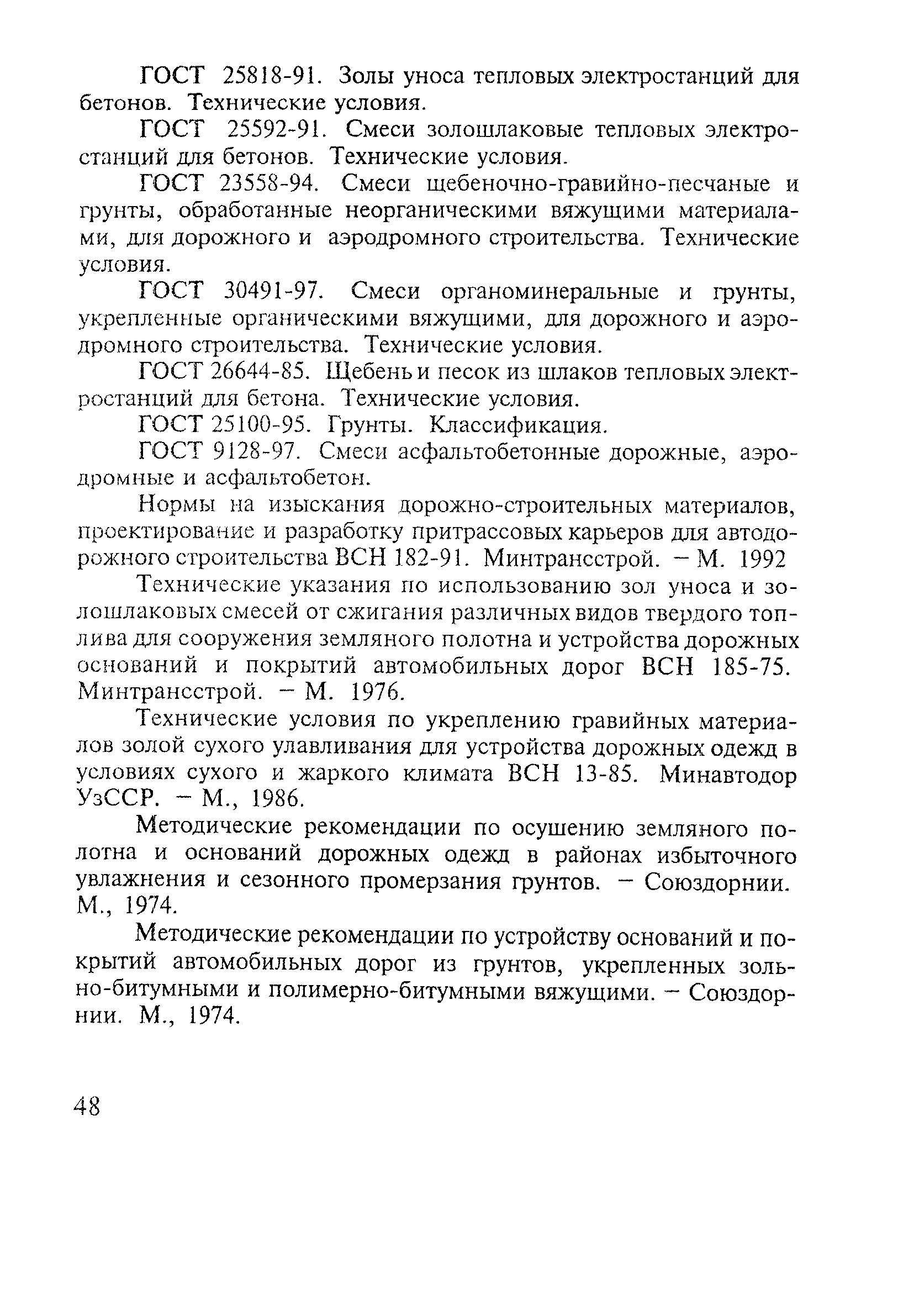 ГОСТ 25818-91. Золы уноса тепловых электростанций для бетонов. Технические условия.

ГОСТ 25592-91. Смеси золошлаковые тепловых электростанций для бетонов. Технические условия.

ГОСТ 23558-94. Смеси щебеночно-гравийно-песчаные и грунты, обработанные неорганическими вяжущими материалами, для дорожного и аэродромного строительства. Технические условия.

ГОСТ 30491-97. Смеси органоминеральные и грунты, укрепленные органическими вяжущими, для дорожного и аэродромного строительства. Технические условия.

ГОСТ 26644-85. Щебень и песок из шлаков тепловых электростанций для бетона. Технические условия.

ГОСТ 25100-95. Грунты. Классификация.

ГОСТ 9128-97. Смеси асфальтобетонные дорожные, аэродромные и асфальтобетон.

Нормы на изыскания дорожно-строительных материалов, проектирование и разработку притрассовых карьеров для автодорожного строительства ВСН 182-91. Минтрансстрой. – М. 1992

Технические указания по использованию зол уноса и золошлаковых смесей от сжигания различных видов твердого топлива для сооружения земляного полотна и устройства дорожных оснований и покрытий автомобильных дорог ВСН 185-75. Минтрансстрой. – М. 1976.

Технические условия по укреплению гравийных материалов золой сухого улавливания для устройства дорожных одежд в условиях сухого и жаркого климата ВСН 13-85. Минавтодор УзССР. – М., 1986.

Методические рекомендации по осушению земляного полотна и оснований дорожных одежд в районах избыточного увлажнения и сезонного промерзания грунтов. – Союздорнии. М., 1974.

Методические рекомендации по устройству оснований и покрытий автомобильных дорог из грунтов, укрепленных зольно-битумными и полимерно-битумными вяжущими. – Союздорнии. М., 1974.

48